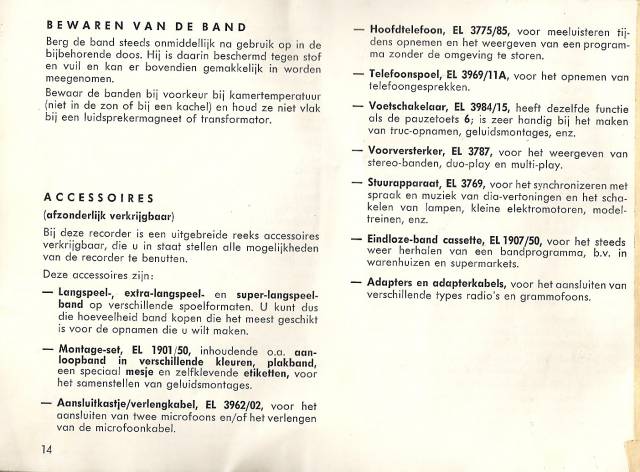 BEWAREN VAN DE BAND

Berg de band steeds onmiddellijk na gebruik op in de bijbehorende doos. Hij is daarin beschermd tegen stof en vuil en kan er bovendien gemakkelijk in worden meegenomen.

Bewaar de banden bij voorkeur bij kamertemperatuur (niet in de zon of bij een kachel) en houd ze niet vlak bij een luidsprekermagneet of transformator.

ACCESSOIRES

(afzonderlijk verkrijgbaar)

Bij deze recorder is een uitgebreide reeks accessoires verkrijgbaar, die u in staat stellen alle mogelijkheden van de recorder te benutten.

Deze accessoires zijn:

— Langspeel-, extra-langspeel- en super-langspeelband op verschillende spoelformaten. U kunt dus die hoeveelheid band kopen die het meest geschikt is voor de opnamen die u wilt maken.

— Montage-set, EL 1901/50, inhoudende o.a. aanloopband in verschillende kleuren, plakband, een speciaal mesje en zelfklevende etiketten, voor het samenstellen van geluidsmontages.

— Aansluitkastje/verlengkabel, EL 3962/02, voor het aansluiten van twee microfoons en/of het verlengen van de microfoonkabel.

14

— Hoofdtelefoon, EL 3775/85, voor meeluisteren tijdens opnemen en het weergeven van een programma zonder de omgeving te storen.

— Telefoonspoel, EL 3969/11A, voor het opnemen van telefoongesprekken.

— Voetschakelaar, EL 3984/15, heeft dezelfde functie als de pauzetoets 6; is zeer handig bij het maken van truc-opnamen, geluidsmontages, enz.

— Voorversterker, EL 3787, voor het weergeven van stereo-banden, duo-play en multi-play.

— Stuurapparaat, EL 3769, voor het synchronizeren met spraak en muziek van dia-vertoningen en het schakelen van lampen, kleine elektromotoren, modeltreinen, enz.

— Eindloze-band cassette, EL 1907/50, voor het steeds weer herhalen van een bandprogramma, b.v. in warenhuizen en supermarkets.

— Adapters en adapterkabels, voor het aansluiten van verschillende types radio's en grammofoons.